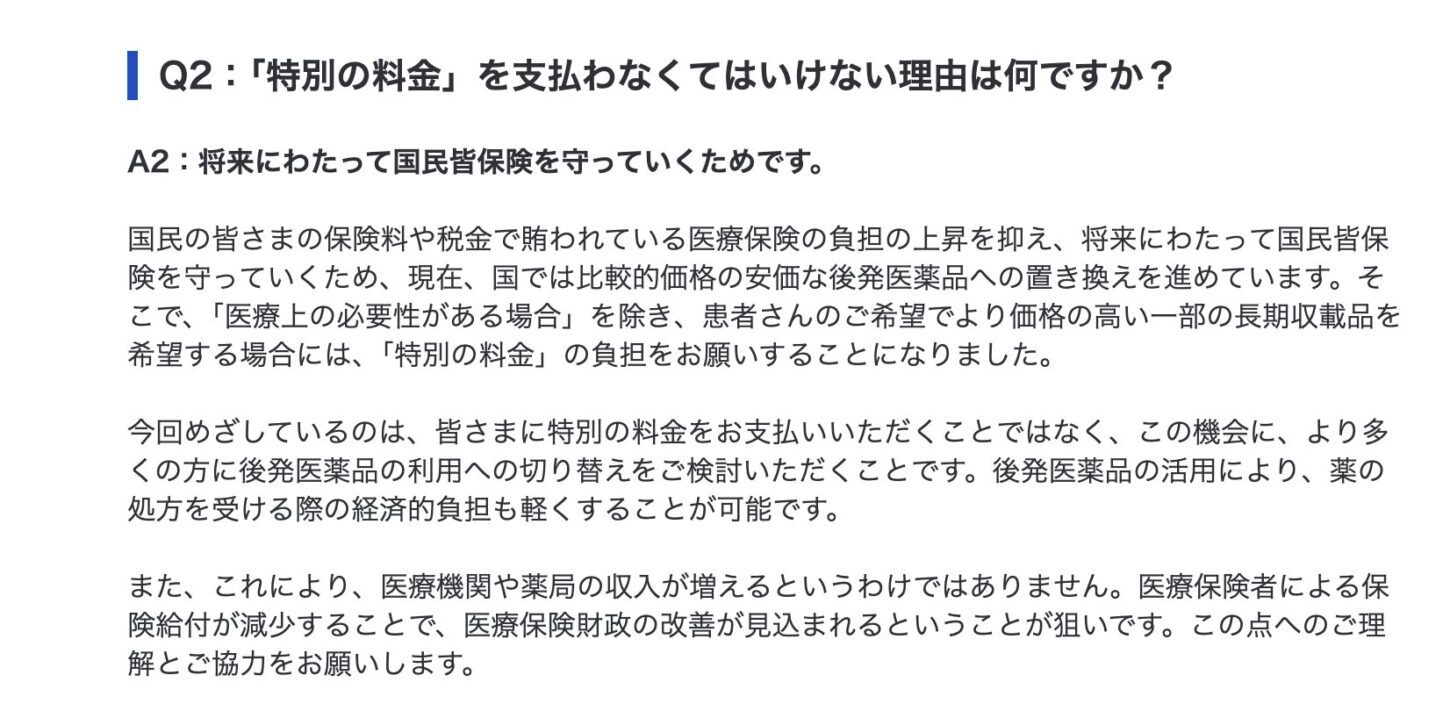 Q2：「特別の料金」を支払わなくてはいけない理由は何ですか？

A2：将来にわたって国民皆保険を守っていくためです。

国民の皆さまの保険料や税金で賄われている医療保険の負担の上昇を抑え、将来にわたって国民皆保険を守っていくため、現在、国では比較的価格の安価な後発医薬品への置き換えを進めています。そこで、「医療上の必要性がある場合」を除き、患者さんのご希望でより価格の高い一部の長期収載品を希望する場合には、「特別の料金」の負担をお願いすることになりました。

今回めざしているのは、皆さまに特別の料金をお支払いいただくことではなく、この機会に、より多くの方に後発医薬品の利用への切り替えをご検討いただくことです。後発医薬品の活用により、薬の処方を受ける際の経済的負担も軽くすることが可能です。

また、これにより、医療機関や薬局の収入が増えるというわけではありません。医療保険者による保険給付が減少することで、医療保険財政の改善が見込まれるということが狙いです。この点へのご理解とご協力をお願いします。